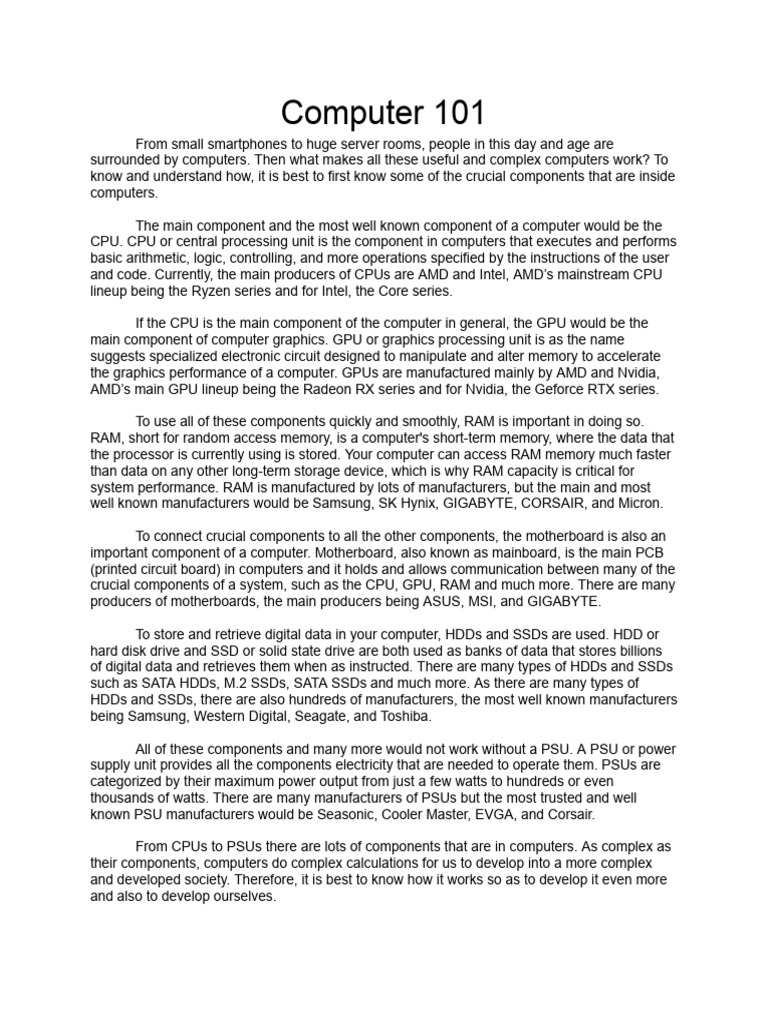 Computer 101

From small smartphones to huge server rooms, people in this day and age are surrounded by computers. Then what makes all these useful and complex computers work? To know and understand how, it is best to first know some of the crucial components that are inside computers.

The main component and the most well known component of a computer would be the CPU. CPU or central processing unit is the component in computers that executes and performs basic arithmetic, logic, controlling, and more operations specified by the instructions of the user and code. Currently, the main producers of CPUs are AMD and Intel, AMD's mainstream CPU lineup being the Ryzen series and for Intel, the Core series.

If the CPU is the main component of the computer in general, the GPU would be the main component of computer graphics. GPU or graphics processing unit is as the name suggests specialized electronic circuit designed to manipulate and alter memory to accelerate the graphics performance of a computer. GPUs are manufactured mainly by AMD and Nvidia, AMD's main GPU lineup being the Radeon RX series and for Nvidia, the Geforce RTX series.

To use all of these components quickly and smoothly, RAM is important in doing so. RAM, short for random access memory, is a computer's short-term memory, where the data that the processor is currently using is stored. Your computer can access RAM memory much faster than data on any other long-term storage device, which is why RAM capacity is critical for system performance. RAM is manufactured by lots of manufacturers, but the main and most well known manufacturers would be Samsung, SK Hynix, GIGABYTE, CORSAIR, and Micron.

To connect crucial components to all the other components, the motherboard is also an important component of a computer. Motherboard, also known as mainboard, is the main PCB (printed circuit board) in computers and it holds and allows communication between many of the crucial components of a system, such as the CPU, GPU, RAM and much more. There are many producers of motherboards, the main producers being ASUS, MSI, and GIGABYTE.

To store and retrieve digital data in your computer, HDDs and SSDs are used. HDD or hard disk drive and SSD or solid state drive are both used as banks of data that stores billions of digital data and retrieves them when as instructed. There are many types of HDDs and SSDs such as SATA HDDs, M.2 SSDs, SATA SSDs and much more. As there are many types of HDDs and SSDs, there are also hundreds of manufacturers, the most well known manufacturers being Samsung, Western Digital, Seagate, and Toshiba.

All of these components and many more would not work without a PSU. A PSU or power supply unit provides all the components electricity that are needed to operate them. PSUs are categorized by their maximum power output from just a few watts to hundreds or even thousands of watts. There are many manufacturers of PSUs but the most trusted and well known PSU manufacturers would be Seasonic, Cooler Master, EVGA, and Corsair.

From CPUs to PSUs there are lots of components that are in computers. As complex as their components, computers do complex calculations for us to develop into a more complex and developed society. Therefore, it is best to know how it works so as to develop it even more and also to develop ourselves.